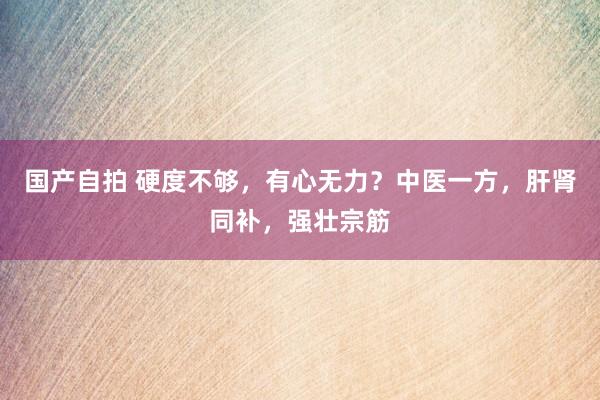 国产自拍 硬度不够，有心无力？中医一方，肝肾同补，强壮宗筋